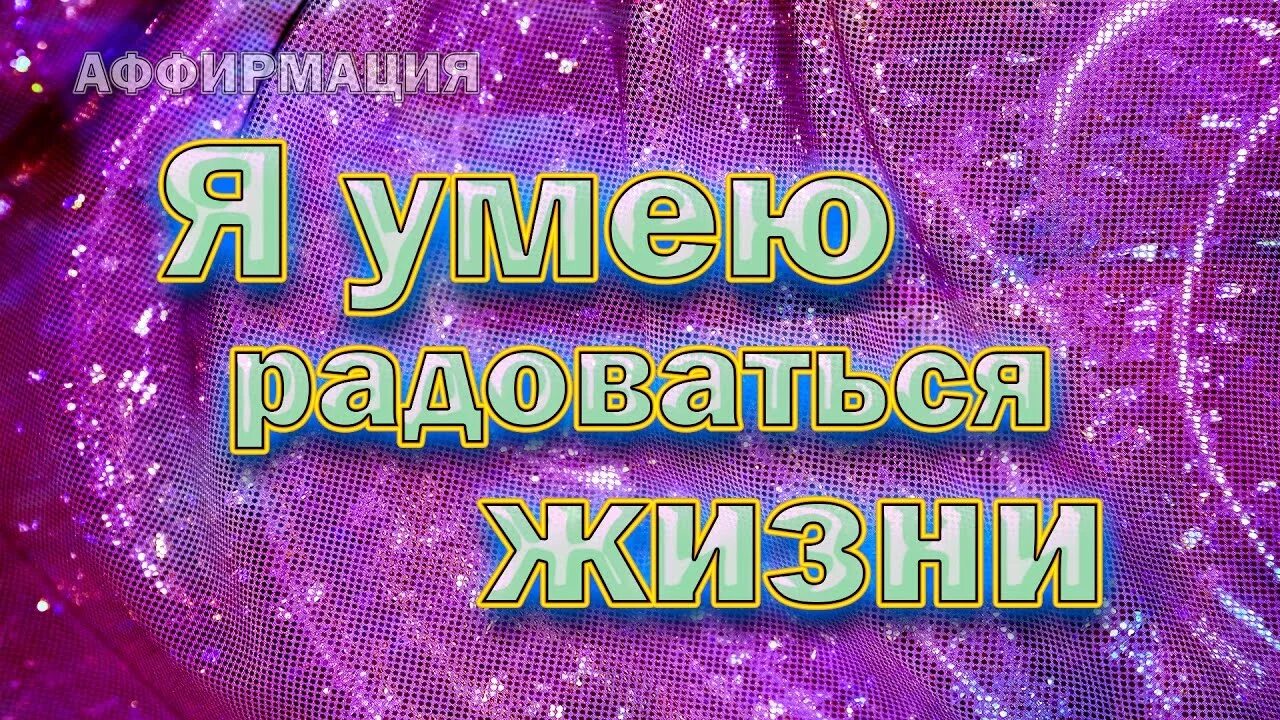 АФФИРМАЦИЯ

Я умею радоваться жизни